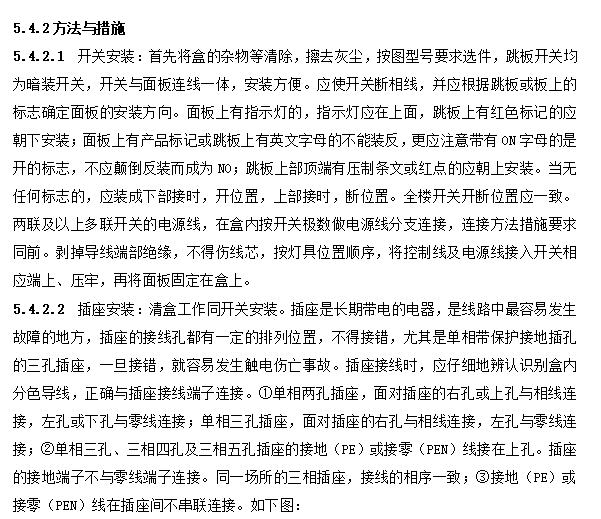 5.4.2 方法与措施

5.4.2.1 开关安装：首先将盒的杂物等清除，擦去灰尘，按图型号要求选件，跳板开关均为暗装开关，开关与面板连线一体，安装方便。应使开关断相线，并应根据跳板或板上的标志确定面板的安装方向。面板上有指示灯的，指示灯应在上面，跳板上有红色标记的应朝下安装；面板上有产品标记或跳板上有英文字母的不能装反，更应注意带有 ON 字母的是开的标志，不应颠倒反装而成为 NO；跳板上部顶端有压制条文或红点的应朝上安装。当无任何标志的，应装成下部接时，开位置，上部接时，断位置。全楼开关开断位置应一致。两联及以上多联开关的电源线，在盒内按开关极数做电源线分支连接，连接方法措施要求同前。剥掉导线端部绝缘，不得伤线芯，按灯具位置顺序，将控制线及电源线接入开关相应端上、压牢，再将面板固定在盒上。

5.4.2.2 插座安装：清盒工作同开关安装。插座是长期带电的电器，是线路中最容易发生故障的地方，插座的接线孔都有一定的排列位置，不得接错，尤其是单相带保护接地插孔的三孔插座，一旦接错，就容易发生触电伤亡事故。插座接线时，应仔细地辨认识别盒内分色导线，正确与插座接线端子连接。①单相两孔插座，面对插座的右孔或上孔与相线连接，左孔或下孔与零线连接；单相三孔插座，面对插座的右孔与相线连接，左孔与零线连接；②单相三孔、三相四孔及三相五孔插座的接地（PE）或接零（PEN）线接在上孔。插座的接地端子不与零线端子连接。同一场所的三相插座，接线的相序一致；③接地（PE）或接零（PEN）线在插座间不串联连接。如下图：